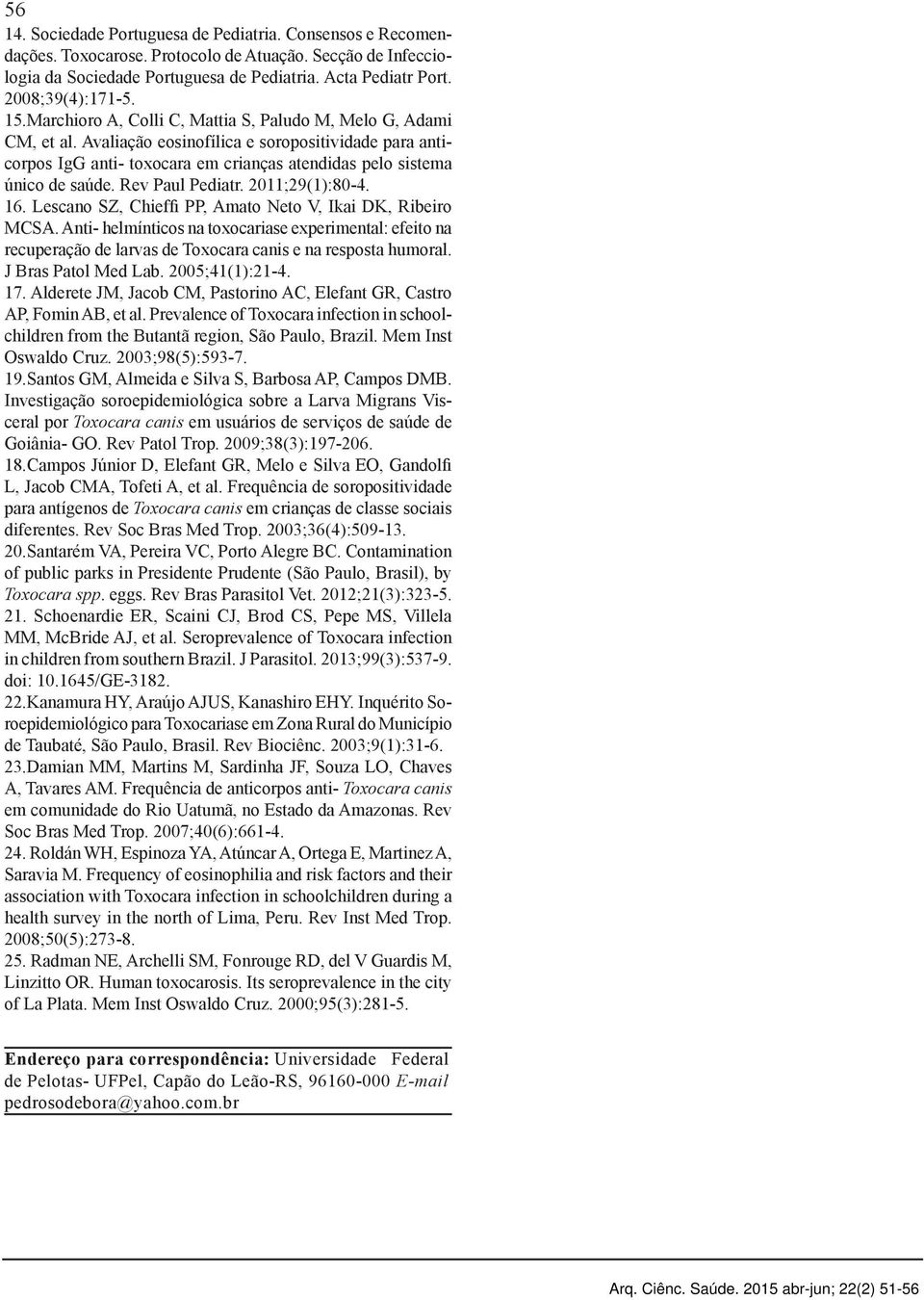 56

14. Sociedade Portuguesa de Pediatria. Consensos e Recomendações. Toxocarose. Protocolo de Atuação. Secção de Infecciologia da Sociedade Portuguesa de Pediatria. Acta Pediatr Port. 2008;39(4):171-5.

15.Marchioro A, Colli C, Mattia S, Paludo M, Melo G, Adami CM, et al. Avaliação eosinofílica e soropositividade para anticorpos IgG anti- toxocara em crianças atendidas pelo sistema único de saúde. Rev Paul Pediatr. 2011;29(1):80-4.

16. Lescano SZ, Chieffi PP, Amato Neto V, Ikai DK, Ribeiro MCSA. Anti- helmínticos na toxocariase experimental: efeito na recuperação de larvas de Toxocara canis e na resposta humoral. J Bras Patol Med Lab. 2005;41(1):21-4.

17. Alderete JM, Jacob CM, Pastorino AC, Elefant GR, Castro AP, Fomin AB, et al. Prevalence of Toxocara infection in schoolchildren from the Butantã region, São Paulo, Brazil. Mem Inst Oswaldo Cruz. 2003;98(5):593-7.

19.Santos GM, Almeida e Silva S, Barbosa AP, Campos DMB. Investigação soroepidemiológica sobre a Larva Migrans Visceral por Toxocara canis em usuários de serviços de saúde de Goiânia- GO. Rev Patol Trop. 2009;38(3):197-206.

18.Campos Júnior D, Elefant GR, Melo e Silva EO, Gandolfi L, Jacob CMA, Tofeti A, et al. Frequência de soropositividade para antígenos de Toxocara canis em crianças de classe sociais diferentes. Rev Soc Bras Med Trop. 2003;36(4):509-13.

20.Santarém VA, Pereira VC, Porto Alegre BC. Contamination of public parks in Presidente Prudente (São Paulo, Brasil), by Toxocara spp. eggs. Rev Bras Parasitol Vet. 2012;21(3):323-5.

21. Schoenardie ER, Scaini CJ, Brod CS, Pepe MS, Villela MM, McBride AJ, et al. Seroprevalence of Toxocara infection in children from southern Brazil. J Parasitol. 2013;99(3):537-9. doi: 10.1645/GE-3182.

22.Kanamura HY, Araújo AJUS, Kanashiro EHY. Inquérito Soroepidemiológico para Toxocariase em Zona Rural do Município de Taubaté, São Paulo, Brasil. Rev Biociênc. 2003;9(1):31-6.

23.Damian MM, Martins M, Sardinha JF, Souza LO, Chaves A, Tavares AM. Frequência de anticorpos anti- Toxocara canis em comunidade do Rio Uatumã, no Estado da Amazonas. Rev Soc Bras Med Trop. 2007;40(6):661-4.

24. Roldán WH, Espinoza YA, Atúncar A, Ortega E, Martinez A, Saravia M. Frequency of eosinophilia and risk factors and their association with Toxocara infection in schoolchildren during a health survey in the north of Lima, Peru. Rev Inst Med Trop. 2008;50(5):273-8.

25. Radman NE, Archelli SM, Fonrouge RD, del V Guardis M, Linzitto OR. Human toxocarosis. Its seroprevalence in the city of La Plata. Mem Inst Oswaldo Cruz. 2000;95(3):281-5.

Endereço para correspondência: Universidade Federal de Pelotas- UFPel, Capão do Leão-RS, 96160-000 E-mail pedrosodebora@yahoo.com.br

Arq. Ciênc. Saúde. 2015 abr-jun; 22(2) 51-56